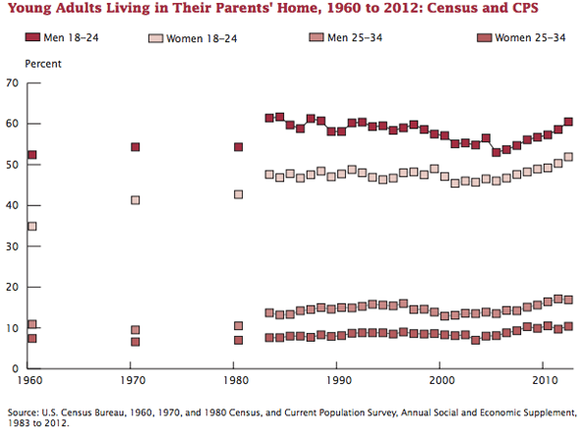 Young Adults Living in Their Parents' Home, 1960 to 2012: Census and CPS

Men 18–24
Women 18–24
Men 25–34
Women 25–34

Percent

70
60
50
40
30
20
10
0

1960
1970
1980
1990
2000
2010

Source: U.S. Census Bureau, 1960, 1970, and 1980 Census, and Current Population Survey, Annual Social and Economic Supplement, 1983 to 2012.